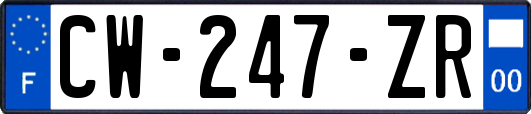 F
CW-247-ZR
00